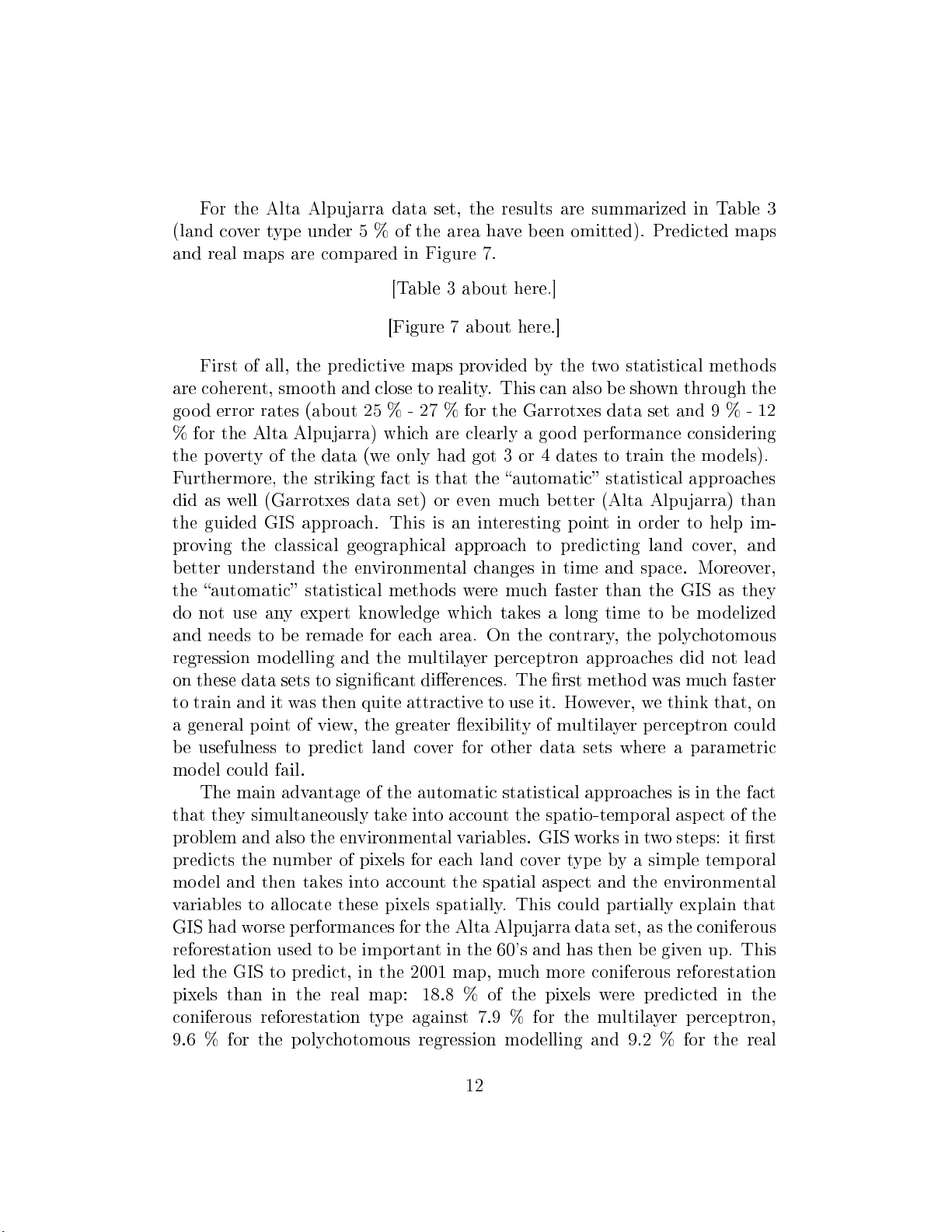 For the Alta Alpujarra data set, the results are summarized in Table 3 (land cover type under 5 % of the area have been omitted). Predicted maps and real maps are compared in Figure 7.

[Table 3 about here.]

[Figure 7 about here.]

First of all, the predictive maps provided by the two statistical methods are coherent, smooth and close to reality. This can also be shown through the good error rates (about 25 % - 27 % for the Garrotxes data set and 9 % - 12 % for the Alta Alpujarra) which are clearly a good performance considering the poverty of the data (we only had got 3 or 4 dates to train the models). Furthermore, the striking fact is that the "automatic" statistical approaches did as well (Garrotxes data set) or even much better (Alta Alpujarra) than the guided GIS approach. This is an interesting point in order to help improving the classical geographical approach to predicting land cover, and better understand the environmental changes in time and space. Moreover, the "automatic" statistical methods were much faster than the GIS as they do not use any expert knowledge which takes a long time to be modelized and needs to be remade for each area. On the contrary, the polychotomous regression modelling and the multilayer perceptron approaches did not lead on these data sets to significant differences. The first method was much faster to train and it was then quite attractive to use it. However, we think that, on a general point of view, the greater flexibility of multilayer perceptron could be usefulness to predict land cover for other data sets where a parametric model could fail.

The main advantage of the automatic statistical approaches is in the fact that they simultaneously take into account the spatio-temporal aspect of the problem and also the environmental variables. GIS works in two steps: it first predicts the number of pixels for each land cover type by a simple temporal model and then takes into account the spatial aspect and the environmental variables to allocate these pixels spatially. This could partially explain that GIS had worse performances for the Alta Alpujarra data set, as the coniferous reforestation used to be important in the 60's and has then be given up. This led the GIS to predict, in the 2001 map, much more coniferous reforestation pixels than in the real map: 18.8 % of the pixels were predicted in the coniferous reforestation type against 7.9 % for the multilayer perceptron, 9.6 % for the polychotomous regression modelling and 9.2 % for the real

12